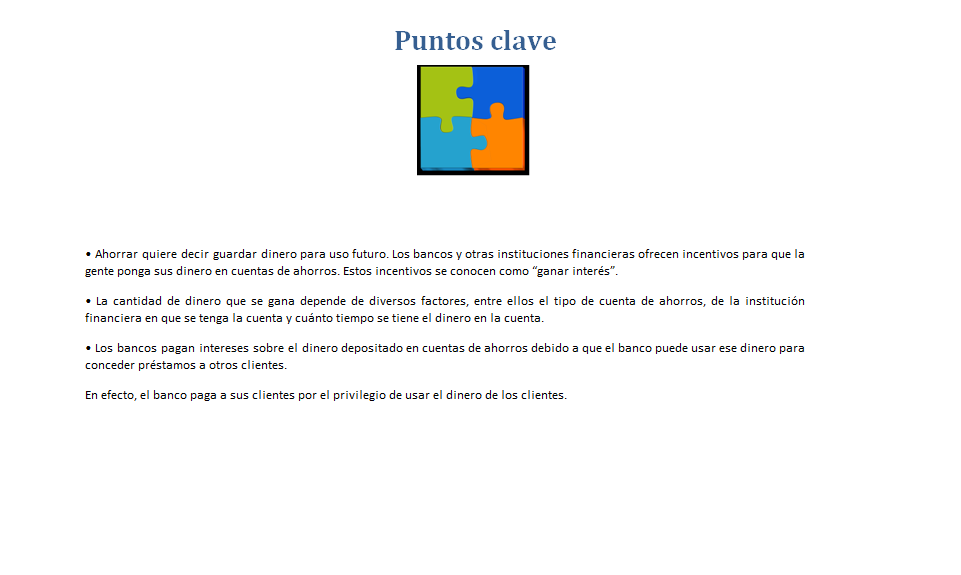 Puntos clave

• Ahorrar quiere decir guardar dinero para uso futuro. Los bancos y otras instituciones financieras ofrecen incentivos para que la gente ponga sus dinero en cuentas de ahorros. Estos incentivos se conocen como "ganar interés".

• La cantidad de dinero que se gana depende de diversos factores, entre ellos el tipo de cuenta de ahorros, de la institución financiera en que se tenga la cuenta y cuánto tiempo se tiene el dinero en la cuenta.

• Los bancos pagan intereses sobre el dinero depositado en cuentas de ahorros debido a que el banco puede usar ese dinero para conceder préstamos a otros clientes.

En efecto, el banco paga a sus clientes por el privilegio de usar el dinero de los clientes.